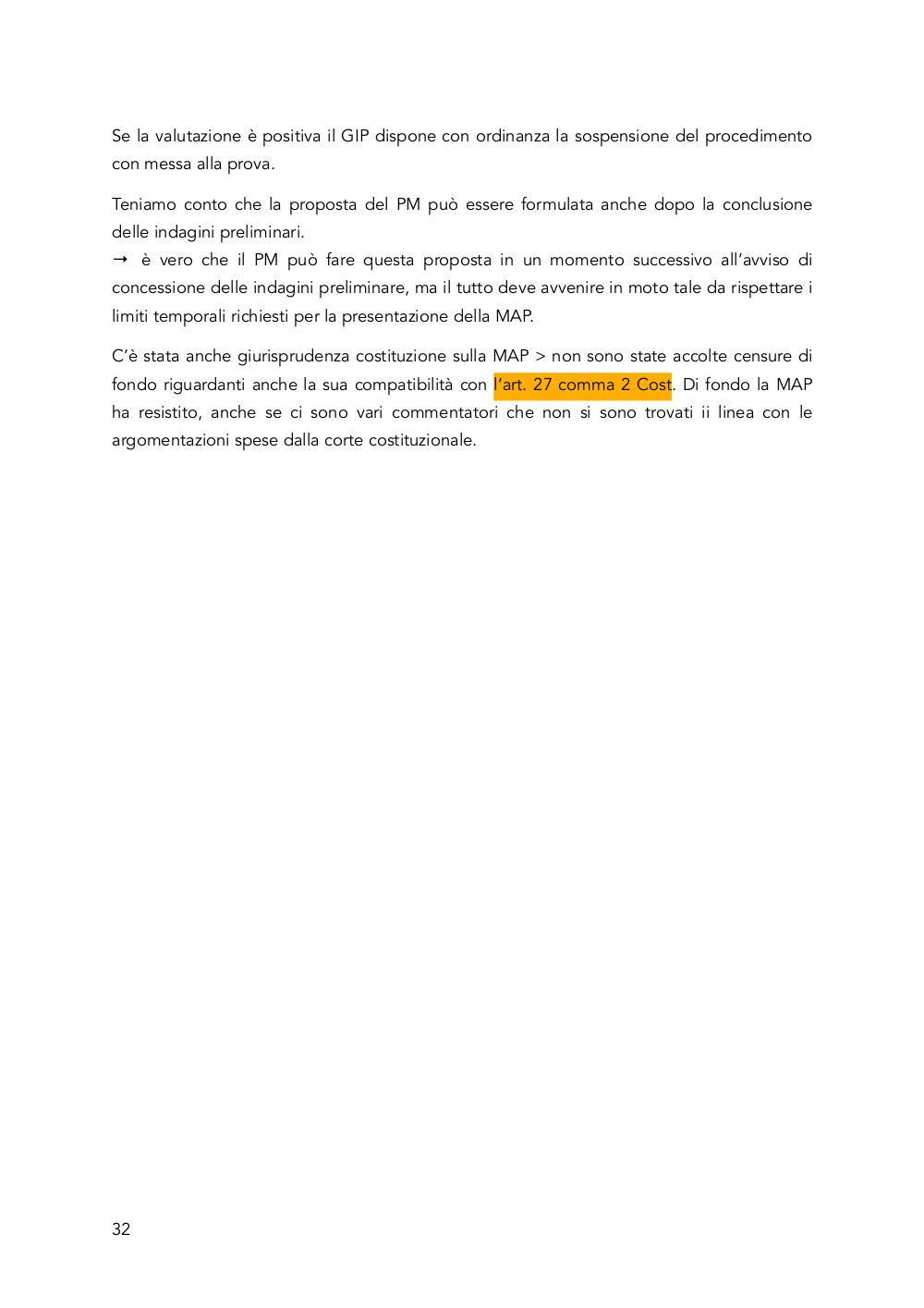 Se la valutazione è positiva il GIP dispone con ordinanza la sospensione del procedimento con messa alla prova.

Teniamo conto che la proposta del PM può essere formulata anche dopo la conclusione delle indagini preliminari.
→ è vero che il PM può fare questa proposta in un momento successivo all'avviso di concessione delle indagini preliminare, ma il tutto deve avvenire in moto tale da rispettare i limiti temporali richiesti per la presentazione della MAP.

C'è stata anche giurisprudenza costituzione sulla MAP > non sono state accolte censure di fondo riguardanti anche la sua compatibilità con l'art. 27 comma 2 Cost. Di fondo la MAP ha resistito, anche se ci sono vari commentatori che non si sono trovati ii linea con le argomentazioni spese dalla corte costituzionale.

32